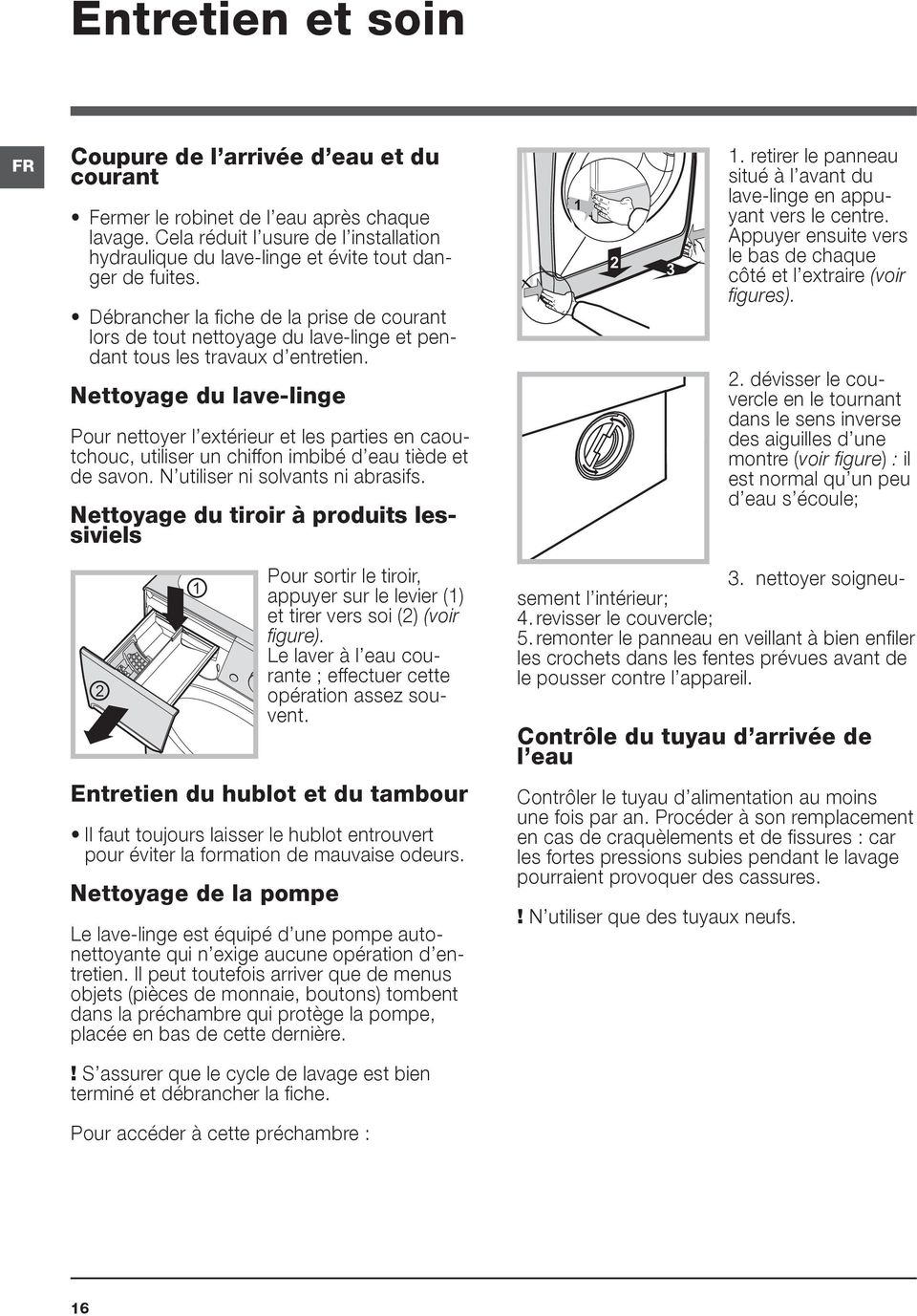 Entretien et soin

FR

Coupure de l'arrivée d'eau et du courant

• Fermer le robinet de l'eau après chaque lavage. Cela réduit l'usure de l'installation hydraulique du lave-linge et évite tout danger de fuites.

• Débrancher la fiche de la prise de courant lors de tout nettoyage du lave-linge et pendant tous les travaux d'entretien.

Nettoyage du lave-linge

Pour nettoyer l'extérieur et les parties en caoutchouc, utiliser un chiffon imbibé d'eau tiède et de savon. N'utiliser ni solvants ni abrasifs.

Nettoyage du tiroir à produits lessiviels

1

2

Pour sortir le tiroir, appuyer sur le levier (1) et tirer vers soi (2) (voir figure). Le laver à l'eau courante ; effectuer cette opération assez souvent.

Entretien du hublot et du tambour

• Il faut toujours laisser le hublot entrouvert pour éviter la formation de mauvaise odeurs.

Nettoyage de la pompe

Le lave-linge est équipé d'une pompe autonettoyante qui n'exige aucune opération d'entretien. Il peut toutefois arriver que de menus objets (pièces de monnaie, boutons) tombent dans la préchambre qui protège la pompe, placée en bas de cette dernière.

! S'assurer que le cycle de lavage est bien terminé et débrancher la fiche.

Pour accéder à cette préchambre :

1

2

3

1. retirer le panneau situé à l'avant du lave-linge en appuyant vers le centre. Appuyer ensuite vers le bas de chaque côté et l'extraire (voir figures).

2. dévisser le couvercle en le tournant dans le sens inverse des aiguilles d'une montre (voir figure) : il est normal qu'un peu d'eau s'écoule;

3. nettoyer soigneusement l'intérieur;
4. revisser le couvercle;
5. remonter le panneau en veillant à bien enfiler les crochets dans les fentes prévues avant de le pousser contre l'appareil.

Contrôle du tuyau d'arrivée de l'eau

Contrôler le tuyau d'alimentation au moins une fois par an. Procéder à son remplacement en cas de craquèlements et de fissures : car les fortes pressions subies pendant le lavage pourraient provoquer des cassures.

! N'utiliser que des tuyaux neufs.

16